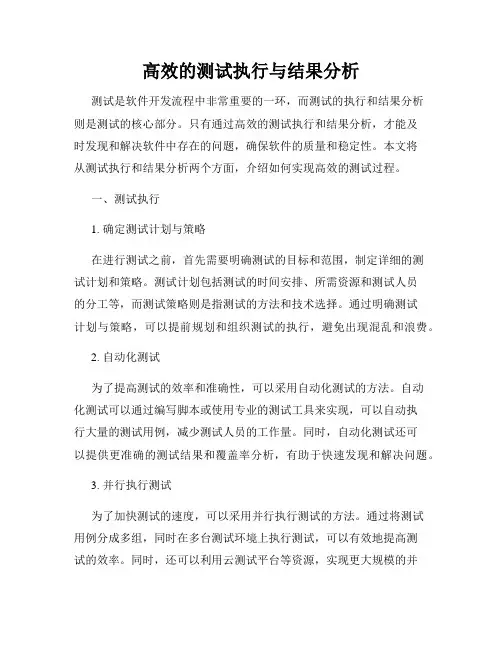 高效的测试执行与结果分析

测试是软件开发流程中非常重要的一环，而测试的执行和结果分析则是测试的核心部分。只有通过高效的测试执行和结果分析，才能及时发现和解决软件中存在的问题，确保软件的质量和稳定性。本文将从测试执行和结果分析两个方面，介绍如何实现高效的测试过程。

一、测试执行

1. 确定测试计划与策略

在进行测试之前，首先需要明确测试的目标和范围，制定详细的测试计划和策略。测试计划包括测试的时间安排、所需资源和测试人员的分工等，而测试策略则是指测试的方法和技术选择。通过明确测试计划与策略，可以提前规划和组织测试的执行，避免出现混乱和浪费。

2. 自动化测试

为了提高测试的效率和准确性，可以采用自动化测试的方法。自动化测试可以通过编写脚本或使用专业的测试工具来实现，可以自动执行大量的测试用例，减少测试人员的工作量。同时，自动化测试还可以提供更准确的测试结果和覆盖率分析，有助于快速发现和解决问题。

3. 并行执行测试

为了加快测试的速度，可以采用并行执行测试的方法。通过将测试用例分成多组，同时在多台测试环境上执行测试，可以有效地提高测试的效率。同时，还可以利用云测试平台等资源，实现更大规模的并